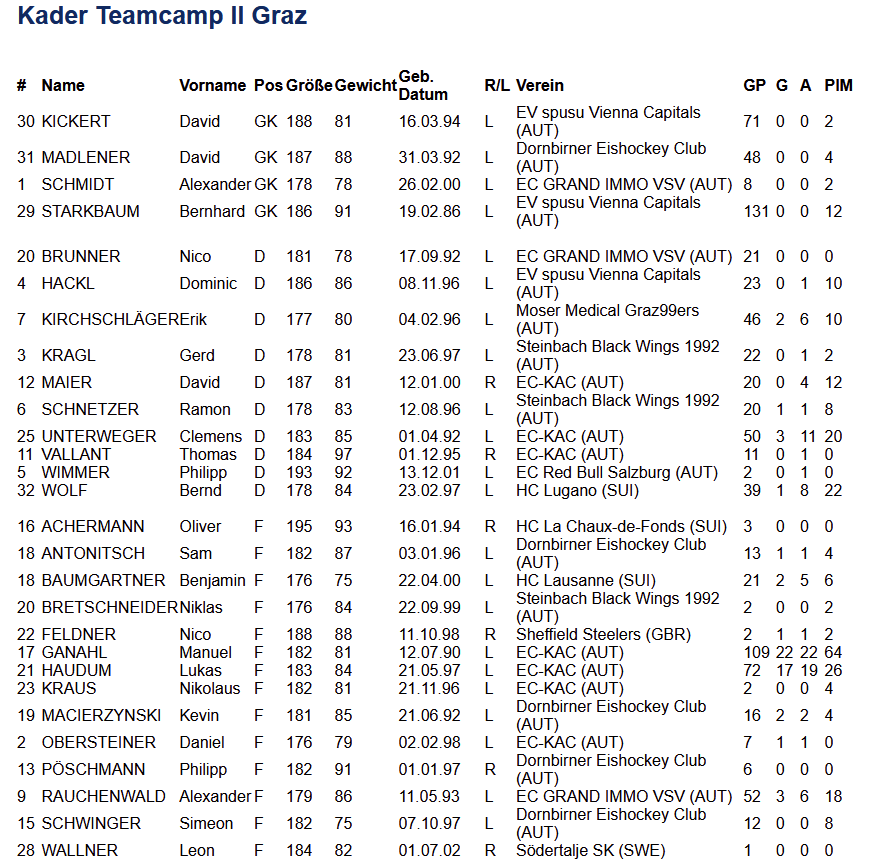 Kader Teamcamp II Graz

| # | Name | Vorname | Pos | Größe | Gewicht | Geb. Datum | R/L | Verein | GP | G | A | PIM |
|---|---|---|---|---|---|---|---|---|---|---|---|---|
| 30 | KICKERT | David | GK | 188 | 81 | 16.03.94 | L | EV spusu Vienna Capitals (AUT) | 71 | 0 | 0 | 2 |
| 31 | MADLENER | David | GK | 187 | 88 | 31.03.92 | L | Dornbirner Eishockey Club (AUT) | 48 | 0 | 0 | 4 |
| 1 | SCHMIDT | Alexander | GK | 178 | 78 | 26.02.00 | L | EC GRAND IMMO VSV (AUT) | 8 | 0 | 0 | 2 |
| 29 | STARKBAUM | Bernhard | GK | 186 | 91 | 19.02.86 | L | EV spusu Vienna Capitals (AUT) | 131 | 0 | 0 | 12 |
| 20 | BRUNNER | Nico | D | 181 | 78 | 17.09.92 | L | EC GRAND IMMO VSV (AUT) | 21 | 0 | 0 | 0 |
| 4 | HACKL | Dominic | D | 186 | 86 | 08.11.96 | L | EV spusu Vienna Capitals (AUT) | 23 | 0 | 1 | 10 |
| 7 | KIRCHSCHLÄGER | Erik | D | 177 | 80 | 04.02.96 | L | Moser Medical Graz99ers (AUT) | 46 | 2 | 6 | 10 |
| 3 | KRAGL | Gerd | D | 178 | 81 | 23.06.97 | L | Steinbach Black Wings 1992 (AUT) | 22 | 0 | 1 | 2 |
| 12 | MAIER | David | D | 187 | 81 | 12.01.00 | R | EC-KAC (AUT) | 20 | 0 | 4 | 12 |
| 6 | SCHNETZER | Ramon | D | 178 | 83 | 12.08.96 | L | Steinbach Black Wings 1992 (AUT) | 20 | 1 | 1 | 8 |
| 25 | UNTERWEGER | Clemens | D | 183 | 85 | 01.04.92 | L | EC-KAC (AUT) | 50 | 3 | 11 | 20 |
| 11 | VALLANT | Thomas | D | 184 | 97 | 01.12.95 | R | EC-KAC (AUT) | 11 | 0 | 1 | 0 |
| 5 | WIMMER | Philipp | D | 193 | 92 | 13.12.01 | L | EC Red Bull Salzburg (AUT) | 2 | 0 | 1 | 0 |
| 32 | WOLF | Bernd | D | 178 | 84 | 23.02.97 | L | HC Lugano (SUI) | 39 | 1 | 8 | 22 |
| 16 | ACHERMANN | Oliver | F | 195 | 93 | 16.01.94 | R | HC La Chaux-de-Fonds (SUI) | 3 | 0 | 0 | 0 |
| 18 | ANTONITSCH | Sam | F | 182 | 87 | 03.01.96 | L | Dornbirner Eishockey Club (AUT) | 13 | 1 | 1 | 4 |
| 18 | BAUMGARTNER | Benjamin | F | 176 | 75 | 22.04.00 | L | HC Lausanne (SUI) | 21 | 2 | 5 | 6 |
| 20 | BRETSCHNEIDER | Niklas | F | 176 | 84 | 22.09.99 | L | Steinbach Black Wings 1992 (AUT) | 2 | 0 | 0 | 2 |
| 22 | FELDNER | Nico | F | 188 | 88 | 11.10.98 | R | Sheffield Steelers (GBR) | 2 | 1 | 1 | 2 |
| 17 | GANAHL | Manuel | F | 182 | 81 | 12.07.90 | L | EC-KAC (AUT) | 109 | 22 | 22 | 64 |
| 21 | HAUDUM | Lukas | F | 183 | 84 | 21.05.97 | L | EC-KAC (AUT) | 72 | 17 | 19 | 26 |
| 23 | KRAUS | Nikolaus | F | 182 | 81 | 21.11.96 | L | EC-KAC (AUT) | 2 | 0 | 0 | 4 |
| 19 | MACIERZYNSKI | Kevin | F | 181 | 85 | 21.06.92 | L | Dornbirner Eishockey Club (AUT) | 16 | 2 | 2 | 4 |
| 2 | OBERSTEINER | Daniel | F | 176 | 79 | 02.02.98 | L | EC-KAC (AUT) | 7 | 1 | 1 | 0 |
| 13 | PÖSCHMANN | Philipp | F | 182 | 91 | 01.01.97 | R | Dornbirner Eishockey Club (AUT) | 6 | 0 | 0 | 0 |
| 9 | RAUCHENWALD | Alexander | F | 179 | 86 | 11.05.93 | L | EC GRAND IMMO VSV (AUT) | 52 | 3 | 6 | 18 |
| 15 | SCHWINGER | Simeon | F | 182 | 75 | 07.10.97 | L | Dornbirner Eishockey Club (AUT) | 12 | 0 | 0 | 8 |
| 28 | WALLNER | Leon | F | 184 | 82 | 01.07.02 | R | Södertalje SK (SWE) | 1 | 0 | 0 | 0 |